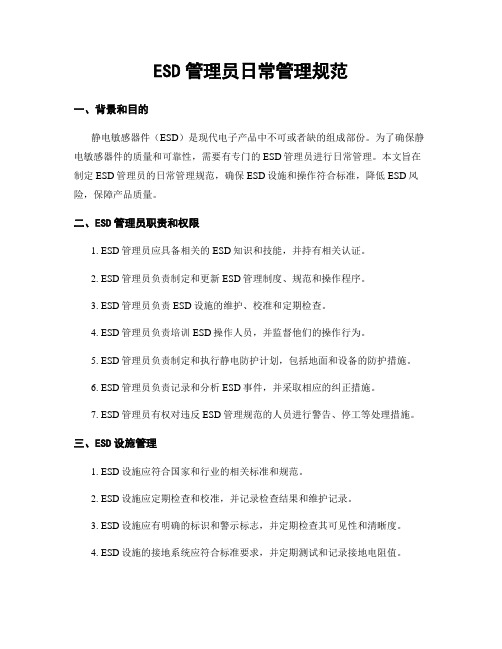 ESD 管理员日常管理规范

一、背景和目的

静电敏感器件（ESD）是现代电子产品中不可或者缺的组成部份。为了确保静电敏感器件的质量和可靠性，需要有专门的 ESD 管理员进行日常管理。本文旨在制定 ESD 管理员的日常管理规范，确保 ESD 设施和操作符合标准，降低 ESD 风险，保障产品质量。

二、ESD 管理员职责和权限

1. ESD 管理员应具备相关的 ESD 知识和技能，并持有相关认证。

2. ESD 管理员负责制定和更新 ESD 管理制度、规范和操作程序。

3. ESD 管理员负责 ESD 设施的维护、校准和定期检查。

4. ESD 管理员负责培训 ESD 操作人员，并监督他们的操作行为。

5. ESD 管理员负责制定和执行静电防护计划，包括地面和设备的防护措施。

6. ESD 管理员负责记录和分析 ESD 事件，并采取相应的纠正措施。

7. ESD 管理员有权对违反 ESD 管理规范的人员进行警告、停工等处理措施。

三、ESD 设施管理

1. ESD 设施应符合国家和行业的相关标准和规范。

2. ESD 设施应定期检查和校准，并记录检查结果和维护记录。

3. ESD 设施应有明确的标识和警示标志，并定期检查其可见性和清晰度。

4. ESD 设施的接地系统应符合标准要求，并定期测试和记录接地电阻值。